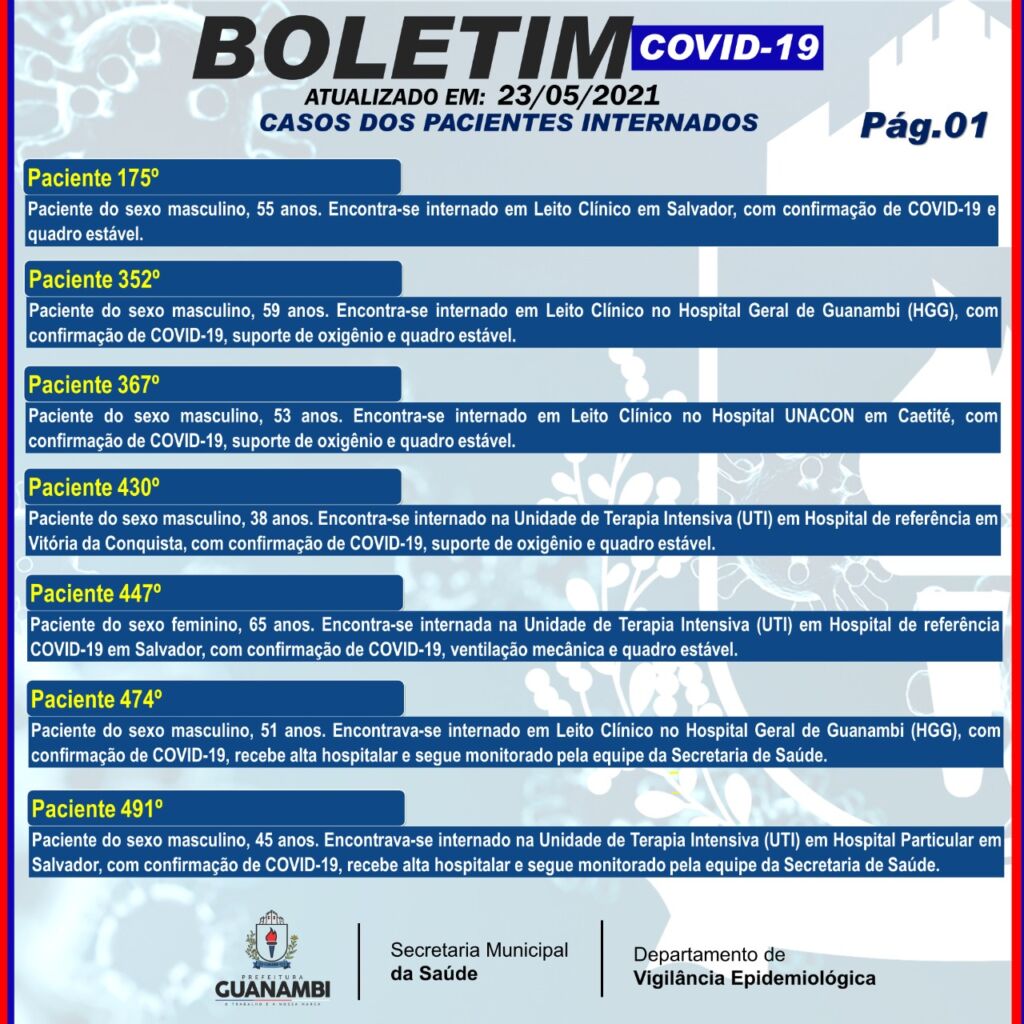 BOLETIM COVID-19

ATUALIZADO EM: 23/05/2021
CASOS DOS PACIENTES INTERNADOS

Pág.01

Paciente 175º
Paciente do sexo masculino, 55 anos. Encontra-se internado em Leito Clínico em Salvador, com confirmação de COVID-19 e quadro estável.

Paciente 352º
Paciente do sexo masculino, 59 anos. Encontra-se internado em Leito Clínico no Hospital Geral de Guanambi (HGG), com confirmação de COVID-19, suporte de oxigênio e quadro estável.

Paciente 367º
Paciente do sexo masculino, 53 anos. Encontra-se internado em Leito Clínico no Hospital UNACON em Caetité, com confirmação de COVID-19, suporte de oxigênio e quadro estável.

Paciente 430º
Paciente do sexo masculino, 38 anos. Encontra-se internado na Unidade de Terapia Intensiva (UTI) em Hospital de referência em Vitória da Conquista, com confirmação de COVID-19, suporte de oxigênio e quadro estável.

Paciente 447º
Paciente do sexo feminino, 65 anos. Encontra-se internada na Unidade de Terapia Intensiva (UTI) em Hospital de referência COVID-19 em Salvador, com confirmação de COVID-19, ventilação mecânica e quadro estável.

Paciente 474º
Paciente do sexo masculino, 51 anos. Encontrava-se internado em Leito Clínico no Hospital Geral de Guanambi (HGG), com confirmação de COVID-19, recebe alta hospitalar e segue monitorado pela equipe da Secretaria de Saúde.

Paciente 491º
Paciente do sexo masculino, 45 anos. Encontrava-se internado na Unidade de Terapia Intensiva (UTI) em Hospital Particular em Salvador, com confirmação de COVID-19, recebe alta hospitalar e segue monitorado pela equipe da Secretaria de Saúde.

PREFEITURA
GUANAMBI
O TRABALHO É A NOSSA MARCA

Secretaria Municipal
da Saúde

Departamento de
Vigilância Epidemiológica